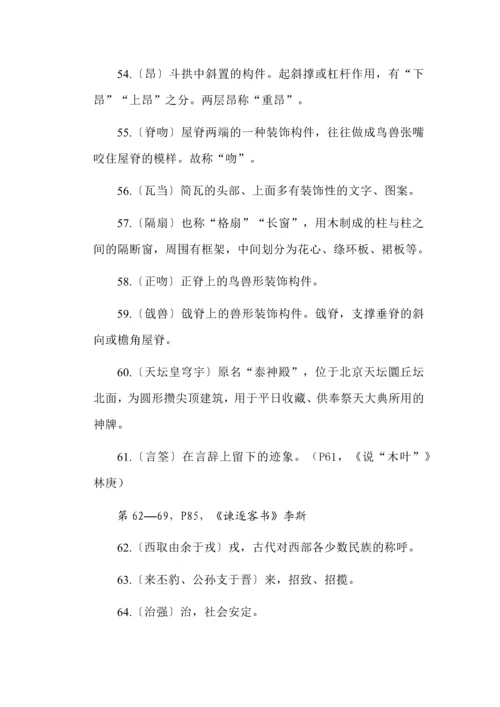 54.〔昂〕斗拱中斜置的构件。起斜撑或杠杆作用，有“下昂”“上昂”之分。两层昂称“重昂”。

55.〔脊吻〕屋脊两端的一种装饰构件，往往做成鸟兽张嘴咬住屋脊的模样。故称“吻”。

56.〔瓦当〕筒瓦的头部、上面多有装饰性的文字、图案。

57.〔隔扇〕也称“格扇”“长窗”，用木制成的柱与柱之间的隔断窗，周围有框架，中间划分为花心、绦环板、裙板等。

58.〔正吻〕正脊上的鸟兽形装饰构件。

59.〔戗兽〕戗脊上的兽形装饰构件。戗脊，支撑垂脊的斜向或檐角屋脊。

60.〔天坛皇穹宇〕原名“泰神殿”，位于北京天坛圜丘坛北面，为圆形攒尖顶建筑，用于平日收藏、供奉祭天大典所用的神牌。

61.〔言筌〕在言辞上留下的迹象。（P61，《说“木叶”》林庚）

第 62—69，P85，《谏逐客书》李斯

62.〔西取由余于戎〕戎，古代对西部各少数民族的称呼。

63.〔来丕豹、公孙支于晋〕来，招致、招揽。

64.〔治强〕治，社会安定。